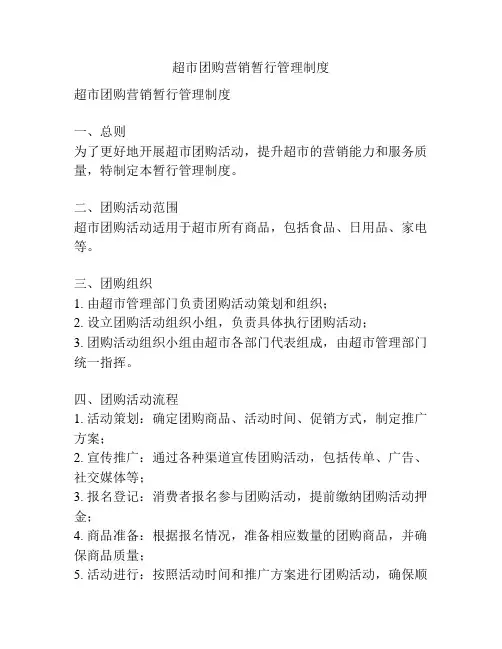 超市团购营销暂行管理制度

超市团购营销暂行管理制度

一、总则
为了更好地开展超市团购活动，提升超市的营销能力和服务质量，特制定本暂行管理制度。

二、团购活动范围
超市团购活动适用于超市所有商品，包括食品、日用品、家电等。

三、团购组织
1. 由超市管理部门负责团购活动策划和组织；
2. 设立团购活动组织小组，负责具体执行团购活动；
3. 团购活动组织小组由超市各部门代表组成，由超市管理部门统一指挥。

四、团购活动流程
1. 活动策划：确定团购商品、活动时间、促销方式，制定推广方案；
2. 宣传推广：通过各种渠道宣传团购活动，包括传单、广告、社交媒体等；
3. 报名登记：消费者报名参与团购活动，提前缴纳团购活动押金；
4. 商品准备：根据报名情况，准备相应数量的团购商品，并确保商品质量；
5. 活动进行：按照活动时间和推广方案进行团购活动，确保顺